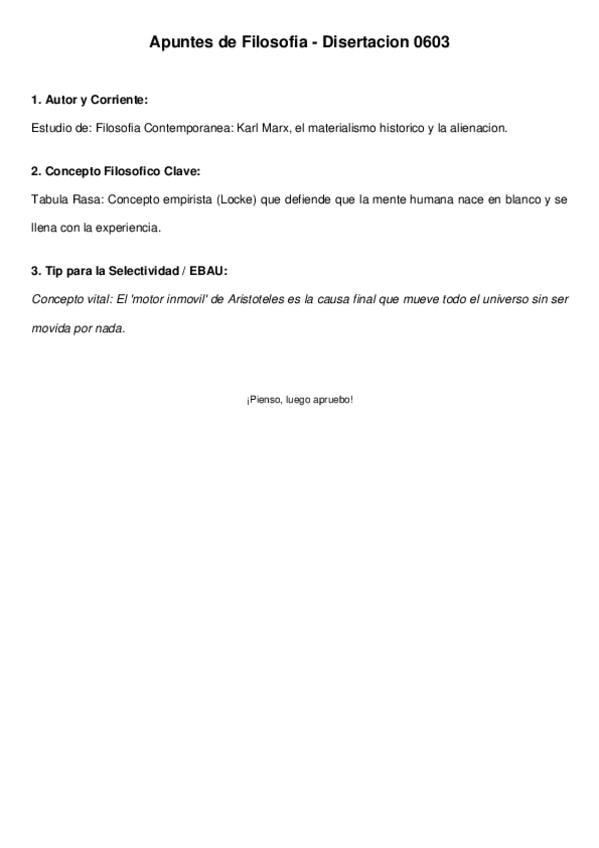 Apuntes de Filosofia - Disertacion 0603

1. Autor y Corriente:

Estudio de: Filosofia Contemporanea: Karl Marx, el materialismo historico y la alienacion.

2. Concepto Filosofico Clave:

Tabula Rasa: Concepto empirista (Locke) que defiende que la mente humana nace en blanco y se llena con la experiencia.

3. Tip para la Selectividad / EBAU:

Concepto vital: El 'motor inmovil' de Aristoteles es la causa final que mueve todo el universo sin ser movida por nada.

¡Pienso, luego apruebo!